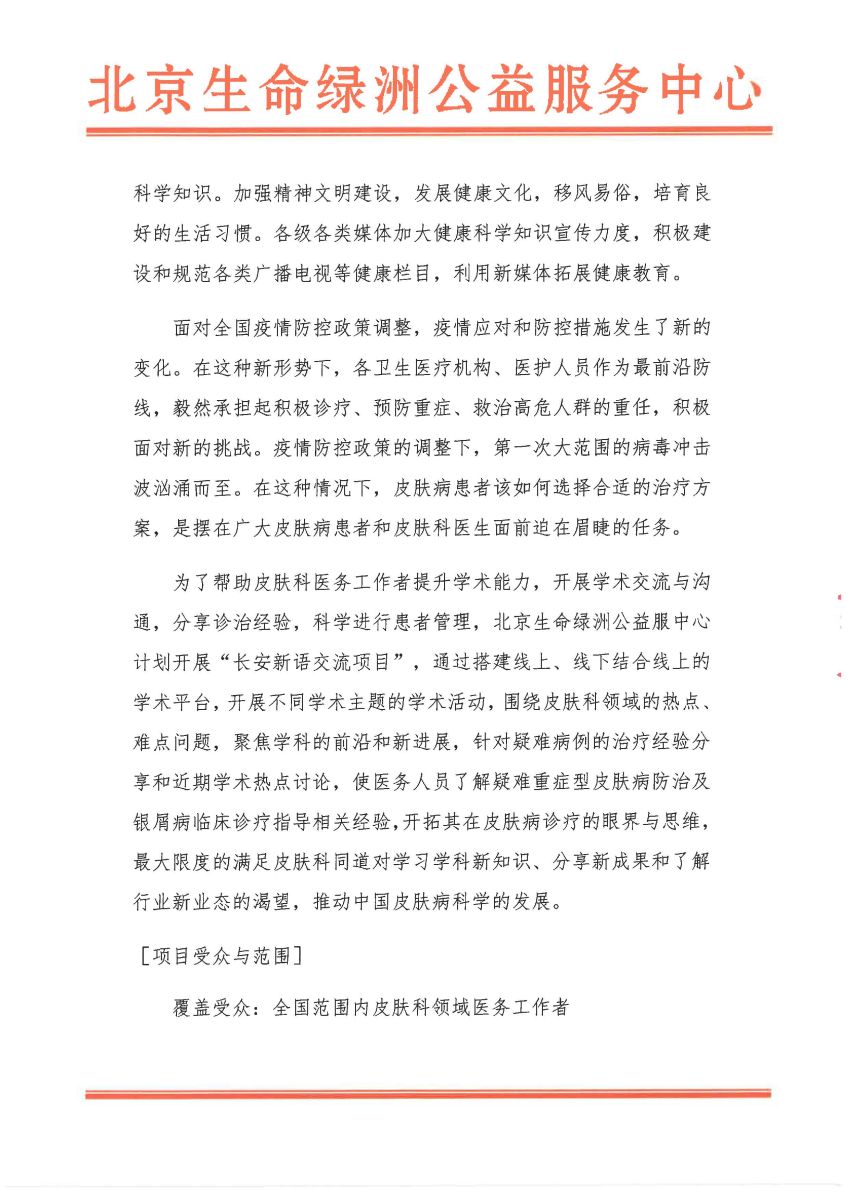 北京生命绿洲公益服务中心

科学知识。加强精神文明建设，发展健康文化，移风易俗，培育良好的生活习惯。各级各类媒体加大健康科学知识宣传力度，积极建设和规范各类广播电视等健康栏目，利用新媒体拓展健康教育。

面对全国疫情防控政策调整，疫情应对和防控措施发生了新的变化。在这种新形势下，各卫生医疗机构、医护人员作为最前沿防线，毅然承担起积极诊疗、预防重症、救治高危人群的重任，积极面对新的挑战。疫情防控政策的调整下，第一次大范围的病毒冲击波汹涌而至。在这种情况下，皮肤病患者该如何选择合适的治疗方案，是摆在广大皮肤病患者和皮肤科医生面前迫在眉睫的任务。

为了帮助皮肤科医务工作者提升学术能力，开展学术交流与沟通，分享诊治经验，科学进行患者管理，北京生命绿洲公益服中心计划开展“长安新语交流项目”，通过搭建线上、线下结合线上的学术平台，开展不同学术主题的学术活动，围绕皮肤科领域的热点、难点问题，聚焦学科的前沿和新进展，针对疑难病例的治疗经验分享和近期学术热点讨论，使医务人员了解疑难重症型皮肤病防治及银屑病临床诊疗指导相关经验，开拓其在皮肤病诊疗的眼界与思维，最大限度的满足皮肤科同道对学习学科新知识、分享新成果和了解行业新业态的渴望，推动中国皮肤病科学的发展。

［项目受众与范围］

覆盖受众：全国范围内皮肤科领域医务工作者